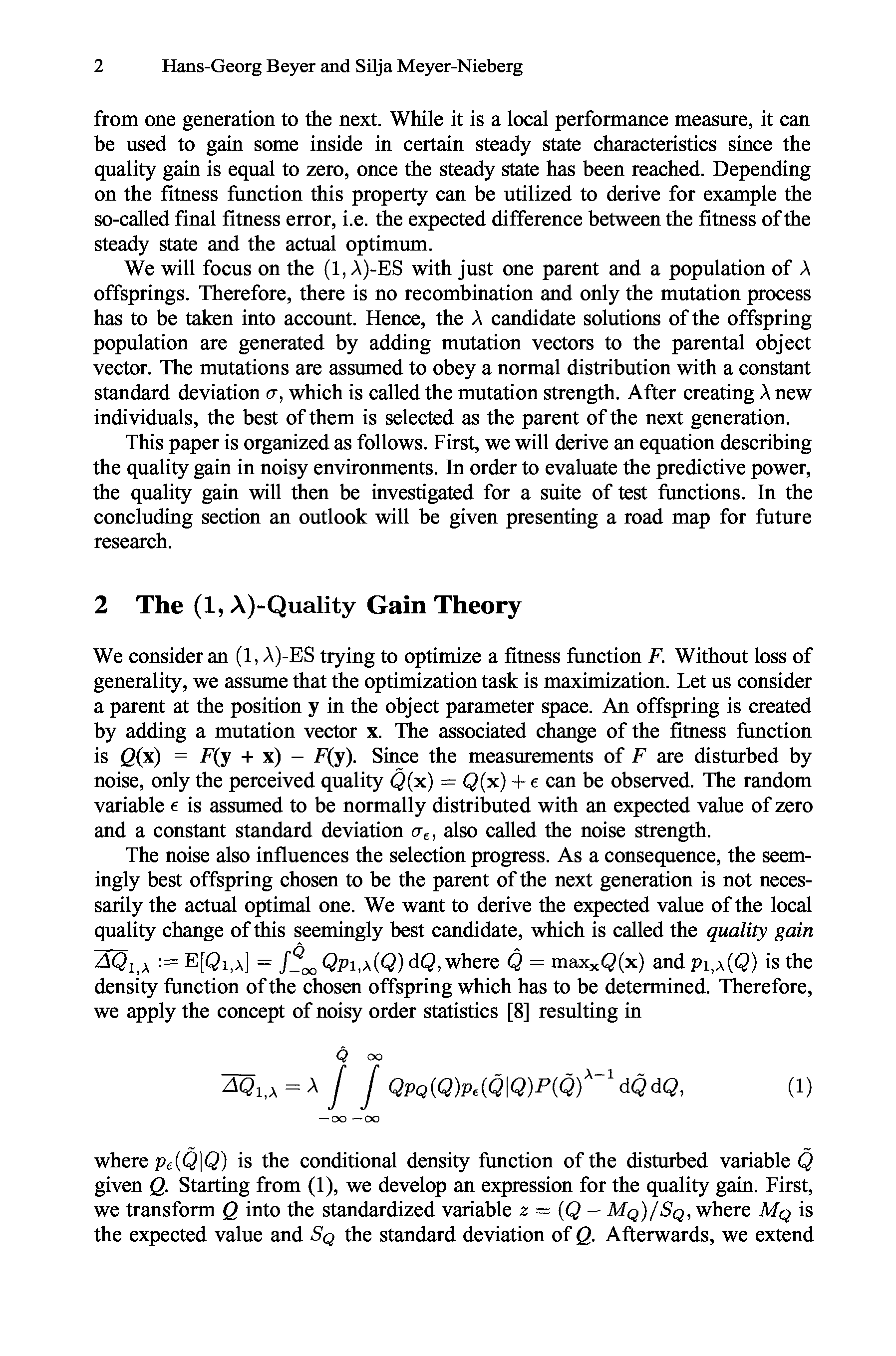 2 Hans-Georg Beyer and Silja Meyer-Nieberg

from one generation to the next. While it is a local performance measure, it can be used to gain some inside in certain steady state characteristics since the quality gain is equal to zero, once the steady state has been reached. Depending on the fitness function this property can be utilized to derive for example the so-called final fitness error, i.e. the expected difference between the fitness of the steady state and the actual optimum.

We will focus on the $(1, \lambda)$-ES with just one parent and a population of $\lambda$ offsprings. Therefore, there is no recombination and only the mutation process has to be taken into account. Hence, the $\lambda$ candidate solutions of the offspring population are generated by adding mutation vectors to the parental object vector. The mutations are assumed to obey a normal distribution with a constant standard deviation $\sigma$, which is called the mutation strength. After creating $\lambda$ new individuals, the best of them is selected as the parent of the next generation.

This paper is organized as follows. First, we will derive an equation describing the quality gain in noisy environments. In order to evaluate the predictive power, the quality gain will then be investigated for a suite of test functions. In the concluding section an outlook will be given presenting a road map for future research.

2 The $(1, \lambda)$-Quality Gain Theory

We consider an $(1, \lambda)$-ES trying to optimize a fitness function $F$. Without loss of generality, we assume that the optimization task is maximization. Let us consider a parent at the position $\mathbf{y}$ in the object parameter space. An offspring is created by adding a mutation vector $\mathbf{x}$. The associated change of the fitness function is $Q(\mathbf{x}) = F(\mathbf{y} + \mathbf{x}) - F(\mathbf{y})$. Since the measurements of $F$ are disturbed by noise, only the perceived quality $\tilde{Q}(\mathbf{x}) = Q(\mathbf{x}) + \epsilon$ can be observed. The random variable $\epsilon$ is assumed to be normally distributed with an expected value of zero and a constant standard deviation $\sigma_\epsilon$, also called the noise strength.

The noise also influences the selection progress. As a consequence, the seemingly best offspring chosen to be the parent of the next generation is not necessarily the actual optimal one. We want to derive the expected value of the local quality change of this seemingly best candidate, which is called the quality gain $\overline{\Delta Q}_{1,\lambda} := \mathrm{E}[Q_{1,\lambda}] = \int_{-\infty}^{\hat{Q}} Q p_{1,\lambda}(Q)\,\mathrm{d}Q$, where $\hat{Q} = \max_{\mathbf{x}} Q(\mathbf{x})$ and $p_{1,\lambda}(Q)$ is the density function of the chosen offspring which has to be determined. Therefore, we apply the concept of noisy order statistics [8] resulting in

$$\overline{\Delta Q}_{1,\lambda} = \lambda \int_{-\infty}^{\hat{Q}} \int_{-\infty}^{\infty} Q p_Q(Q) p_\epsilon(\tilde{Q}|Q) P(\tilde{Q})^{\lambda-1}\,\mathrm{d}\tilde{Q}\,\mathrm{d}Q, \quad (1)$$

where $p_\epsilon(\tilde{Q}|Q)$ is the conditional density function of the disturbed variable $\tilde{Q}$ given $Q$. Starting from (1), we develop an expression for the quality gain. First, we transform $Q$ into the standardized variable $z = (Q - M_Q)/S_Q$, where $M_Q$ is the expected value and $S_Q$ the standard deviation of $Q$. Afterwards, we extend